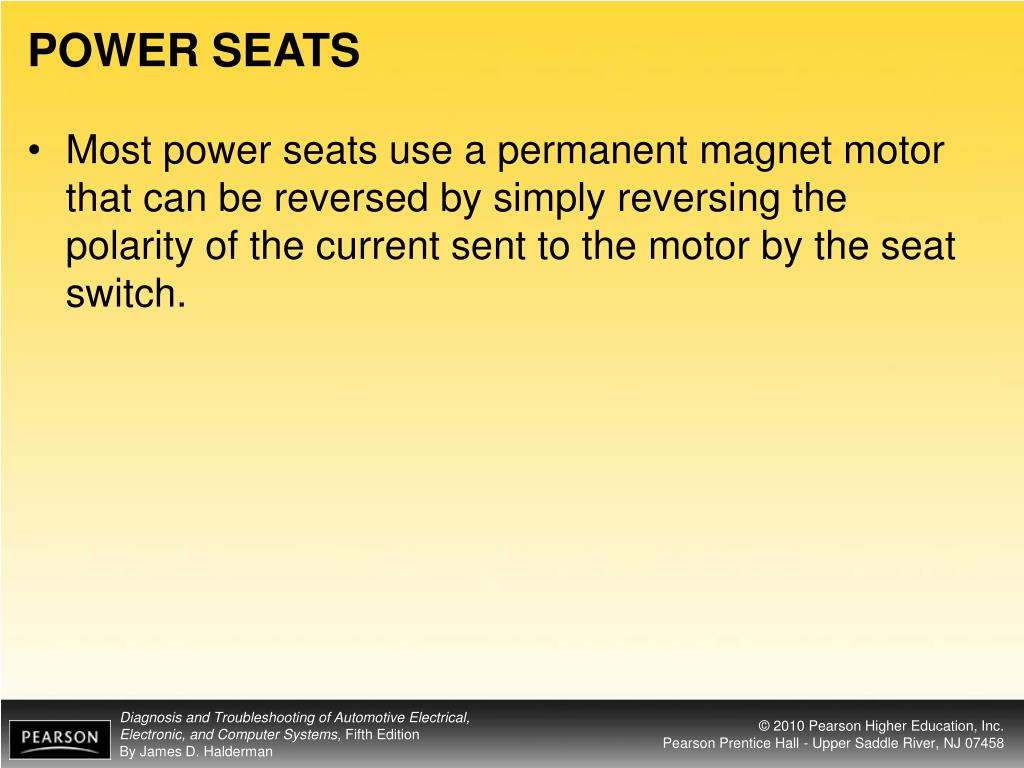 POWER SEATS

• Most power seats use a permanent magnet motor that can be reversed by simply reversing the polarity of the current sent to the motor by the seat switch.

PEARSON

Diagnosis and Troubleshooting of Automotive Electrical, Electronic, and Computer Systems, Fifth Edition
By James D. Halderman

© 2010 Pearson Higher Education, Inc.
Pearson Prentice Hall - Upper Saddle River, NJ 07458